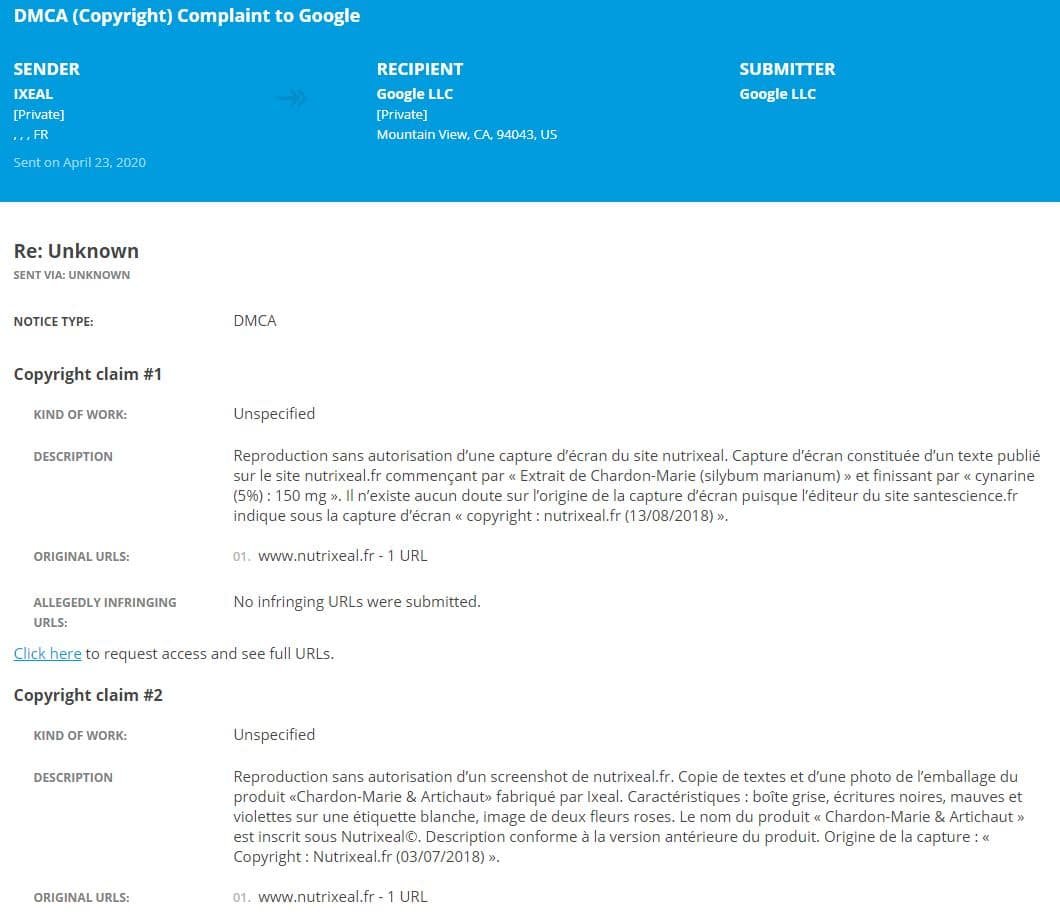 DMCA (Copyright) Complaint to Google

SENDER
IXEAL
[Private]
, , , FR
Sent on April 23, 2020

RECIPIENT
Google LLC
[Private]
Mountain View, CA, 94043, US

SUBMITTER
Google LLC

Re: Unknown
SENT VIA: UNKNOWN

NOTICE TYPE: DMCA

Copyright claim #1

KIND OF WORK: Unspecified

DESCRIPTION Reproduction sans autorisation d'une capture d'écran du site nutrixeal. Capture d'écran constituée d'un texte publié sur le site nutrixeal.fr commençant par « Extrait de Chardon-Marie (silybum marianum) » et finissant par « cynarine (5%) : 150 mg ». Il n'existe aucun doute sur l'origine de la capture d'écran puisque l'éditeur du site santescience.fr indique sous la capture d'écran « copyright : nutrixeal.fr (13/08/2018) ».

ORIGINAL URLS: 01. www.nutrixeal.fr - 1 URL

ALLEGEDLY INFRINGING URLS: No infringing URLs were submitted.

Click here to request access and see full URLs.

Copyright claim #2

KIND OF WORK: Unspecified

DESCRIPTION Reproduction sans autorisation d'un screenshot de nutrixeal.fr. Copie de textes et d'une photo de l'emballage du produit «Chardon-Marie & Artichaut» fabriqué par Ixeal. Caractéristiques : boîte grise, écritures noires, mauves et violettes sur une étiquette blanche, image de deux fleurs roses. Le nom du produit « Chardon-Marie & Artichaut » est inscrit sous Nutrixeal©. Description conforme à la version antérieure du produit. Origine de la capture : « Copyright : Nutrixeal.fr (03/07/2018) ».

ORIGINAL URLS: 01. www.nutrixeal.fr - 1 URL